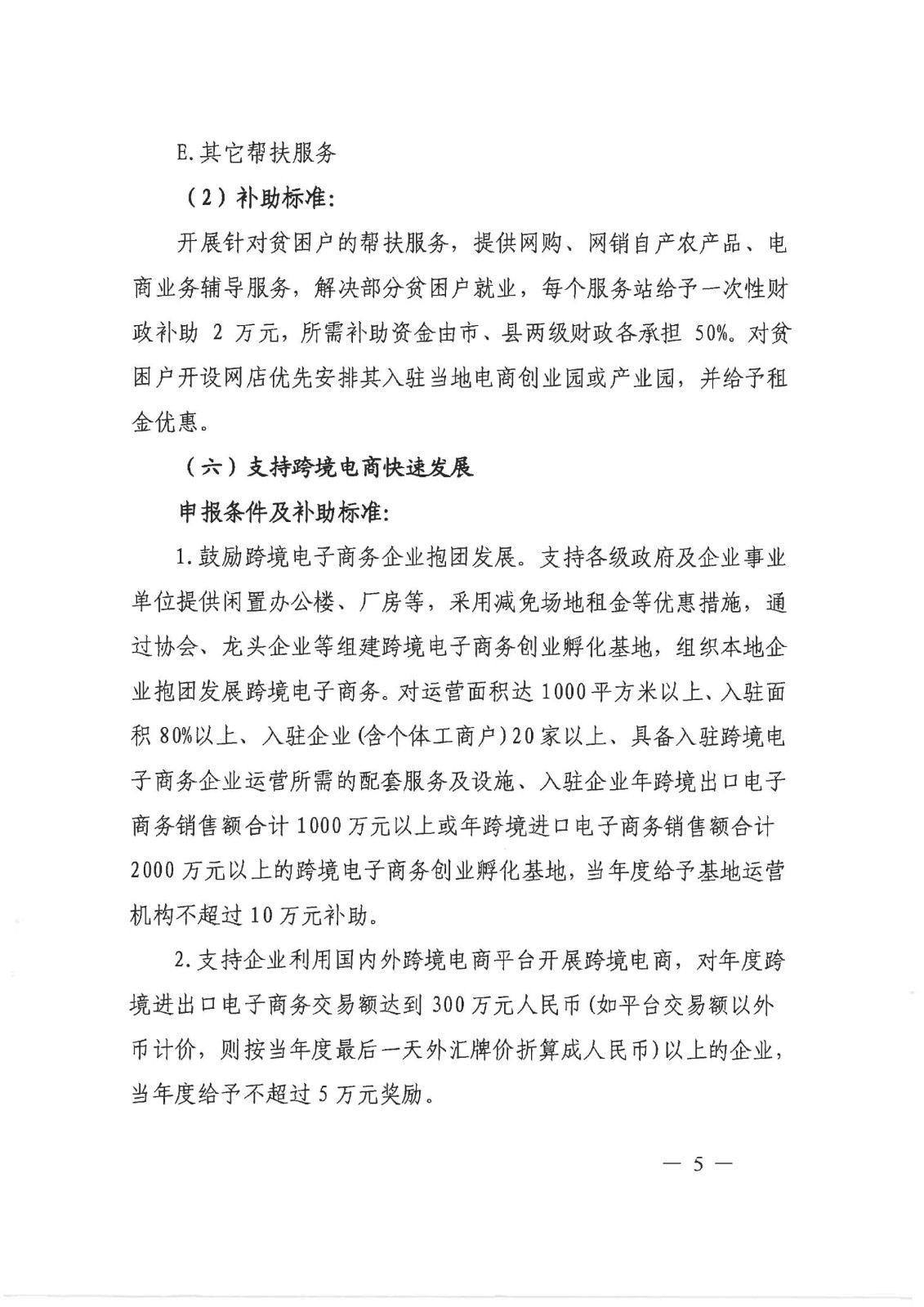 E.其它帮扶服务

（2）补助标准：

开展针对贫困户的帮扶服务，提供网购、网销自产农产品、电商业务辅导服务，解决部分贫困户就业，每个服务站给予一次性财政补助 2 万元，所需补助资金由市、县两级财政各承担 50%。对贫困户开设网店优先安排其入驻当地电商创业园或产业园，并给予租金优惠。

（六）支持跨境电商快速发展

申报条件及补助标准：

1.鼓励跨境电子商务企业抱团发展。支持各级政府及企业事业单位提供闲置办公楼、厂房等，采用减免场地租金等优惠措施，通过协会、龙头企业等组建跨境电子商务创业孵化基地，组织本地企业抱团发展跨境电子商务。对运营面积达 1000 平方米以上、入驻面积 80%以上、入驻企业(含个体工商户)20 家以上、具备入驻跨境电子商务企业运营所需的配套服务及设施、入驻企业年跨境出口电子商务销售额合计 1000 万元以上或年跨境进口电子商务销售额合计 2000 万元以上的跨境电子商务创业孵化基地，当年度给予基地运营机构不超过 10 万元补助。

2.支持企业利用国内外跨境电商平台开展跨境电商，对年度跨境进出口电子商务交易额达到 300 万元人民币(如平台交易额以外币计价，则按当年度最后一天外汇牌价折算成人民币)以上的企业，当年度给予不超过 5 万元奖励。

— 5 —